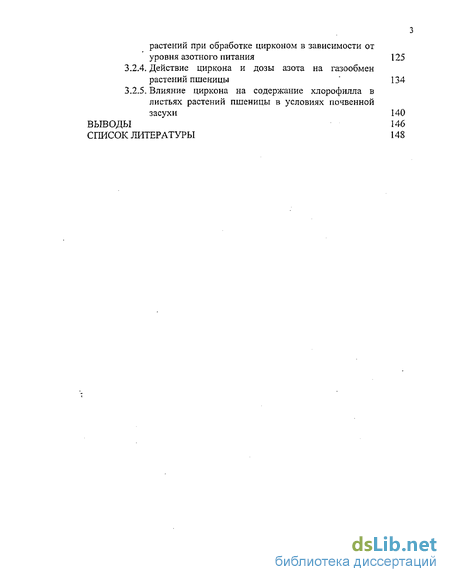 3

растений при обработке цирконом в зависимости от уровня азотного питания 125

3.2.4. Действие циркона и дозы азота на газообмен растений пшеницы 134

3.2.5. Влияние циркона на содержание хлорофилла в листьях растений пшеницы в условиях почвенной засухи 140

ВЫВОДЫ 146

СПИСОК ЛИТЕРАТУРЫ 148

dsLib.net
библиотека диссертаций